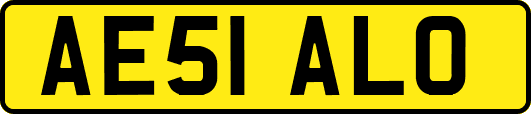 AE51 ALO